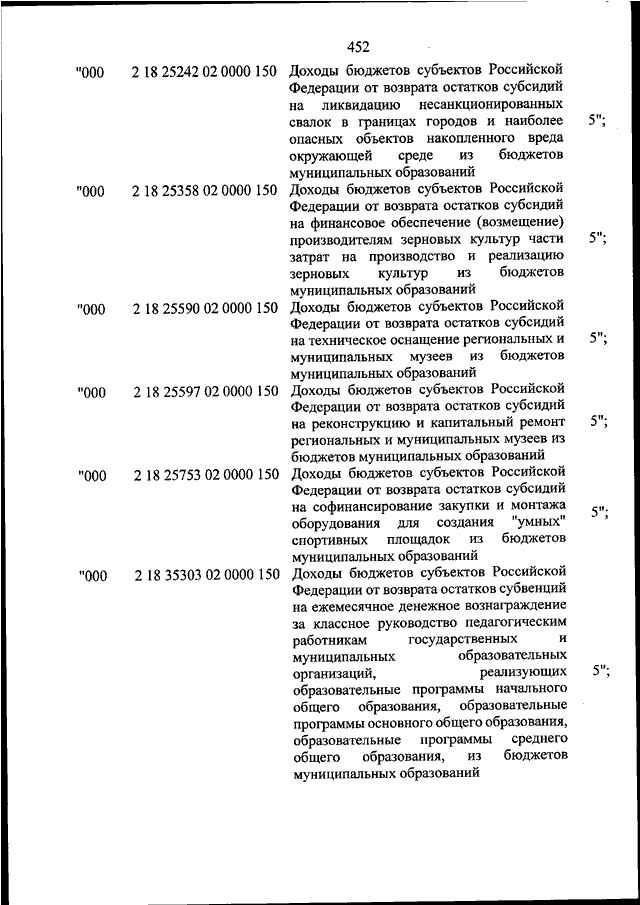 452

| | | | |
|---|---|---|---|
| "000 | 2 18 25242 02 0000 150 | Доходы бюджетов субъектов Российской Федерации от возврата остатков субсидий на ликвидацию несанкционированных свалок в границах городов и наиболее опасных объектов накопленного вреда окружающей среде из бюджетов муниципальных образований | 5"; |
| "000 | 2 18 25358 02 0000 150 | Доходы бюджетов субъектов Российской Федерации от возврата остатков субсидий на финансовое обеспечение (возмещение) производителям зерновых культур части затрат на производство и реализацию зерновых культур из бюджетов муниципальных образований | 5"; |
| "000 | 2 18 25590 02 0000 150 | Доходы бюджетов субъектов Российской Федерации от возврата остатков субсидий на техническое оснащение региональных и муниципальных музеев из бюджетов муниципальных образований | 5"; |
| "000 | 2 18 25597 02 0000 150 | Доходы бюджетов субъектов Российской Федерации от возврата остатков субсидий на реконструкцию и капитальный ремонт региональных и муниципальных музеев из бюджетов муниципальных образований | 5"; |
| "000 | 2 18 25753 02 0000 150 | Доходы бюджетов субъектов Российской Федерации от возврата остатков субсидий на софинансирование закупки и монтажа оборудования для создания "умных" спортивных площадок из бюджетов муниципальных образований | 5"; |
| "000 | 2 18 35303 02 0000 150 | Доходы бюджетов субъектов Российской Федерации от возврата остатков субвенций на ежемесячное денежное вознаграждение за классное руководство педагогическим работникам государственных и муниципальных образовательных организаций, реализующих образовательные программы начального общего образования, образовательные программы основного общего образования, образовательные программы среднего общего образования, из бюджетов муниципальных образований | 5"; |